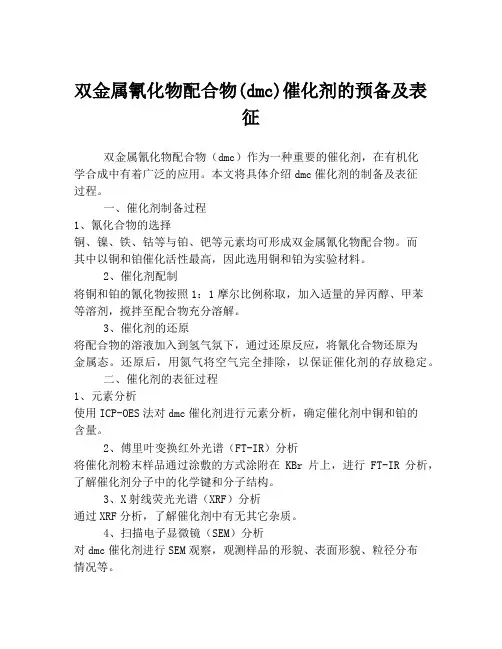 双金属氰化物配合物(dmc)催化剂的预备及表征

双金属氰化物配合物（dmc）作为一种重要的催化剂，在有机化学合成中有着广泛的应用。本文将具体介绍 dmc 催化剂的制备及表征过程。

一、催化剂制备过程

1、氰化合物的选择

铜、镍、铁、钴等与铂、钯等元素均可形成双金属氰化物配合物。而其中以铜和铂催化活性最高，因此选用铜和铂为实验材料。

2、催化剂配制

将铜和铂的氰化物按照 1：1 摩尔比例称取，加入适量的异丙醇、甲苯等溶剂，搅拌至配合物充分溶解。

3、催化剂的还原

将配合物的溶液加入到氢气氛下，通过还原反应，将氰化合物还原为金属态。还原后，用氮气将空气完全排除，以保证催化剂的存放稳定。

二、催化剂的表征过程

1、元素分析

使用 ICP-OES 法对 dmc 催化剂进行元素分析，确定催化剂中铜和铂的含量。

2、傅里叶变换红外光谱（FT-IR）分析

将催化剂粉末样品通过涂敷的方式涂附在 KBr 片上，进行 FT-IR 分析，了解催化剂分子中的化学键和分子结构。

3、X 射线荧光光谱（XRF）分析

通过 XRF 分析，了解催化剂中有无其它杂质。

4、扫描电子显微镜（SEM）分析

对 dmc 催化剂进行 SEM 观察，观测样品的形貌、表面形貌、粒径分布情况等。